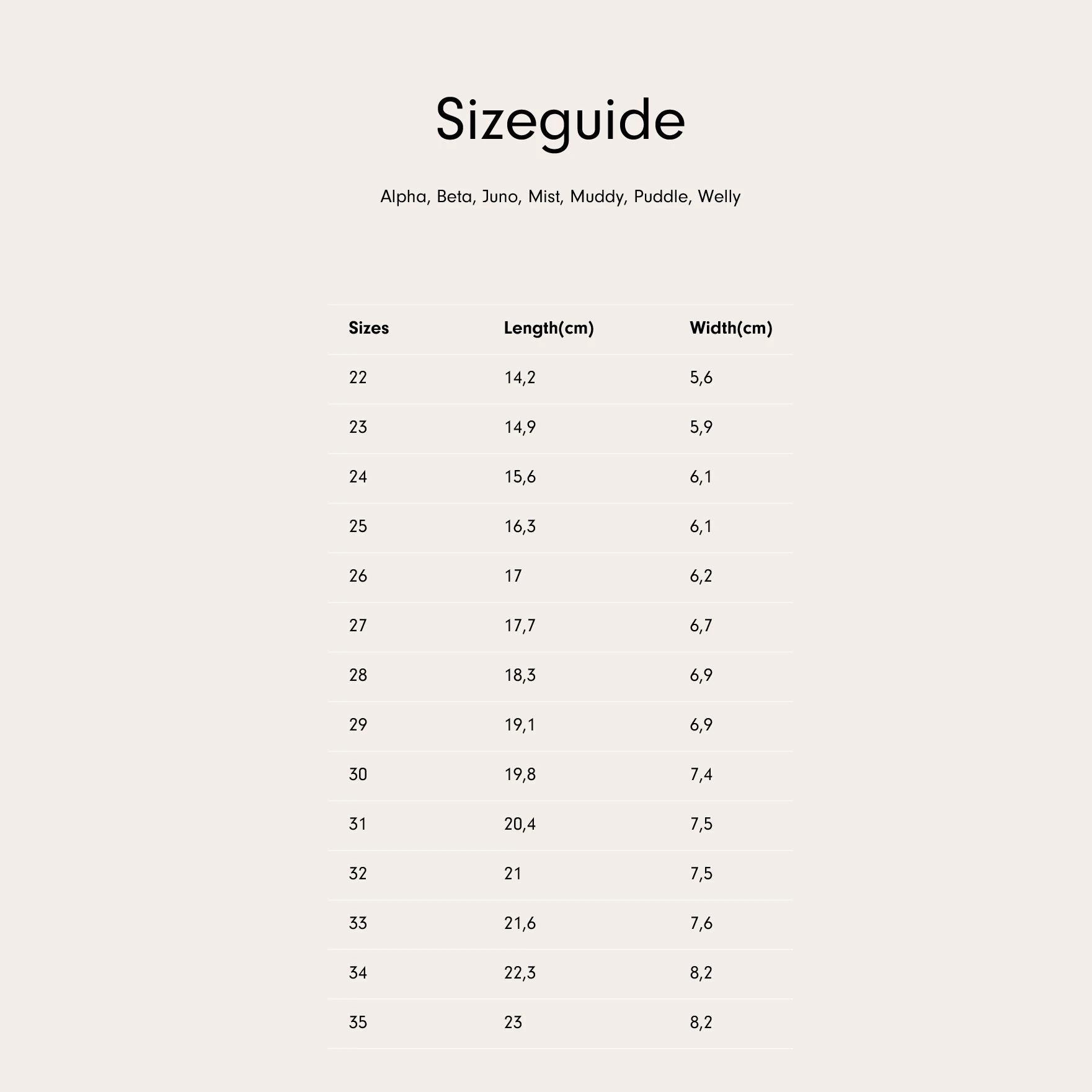 Sizeguide

Alpha, Beta, Juno, Mist, Muddy, Puddle, Welly

| Sizes | Length(cm) | Width(cm) |
|---|---|---|
| 22 | 14,2 | 5,6 |
| 23 | 14,9 | 5,9 |
| 24 | 15,6 | 6,1 |
| 25 | 16,3 | 6,1 |
| 26 | 17 | 6,2 |
| 27 | 17,7 | 6,7 |
| 28 | 18,3 | 6,9 |
| 29 | 19,1 | 6,9 |
| 30 | 19,8 | 7,4 |
| 31 | 20,4 | 7,5 |
| 32 | 21 | 7,5 |
| 33 | 21,6 | 7,6 |
| 34 | 22,3 | 8,2 |
| 35 | 23 | 8,2 |